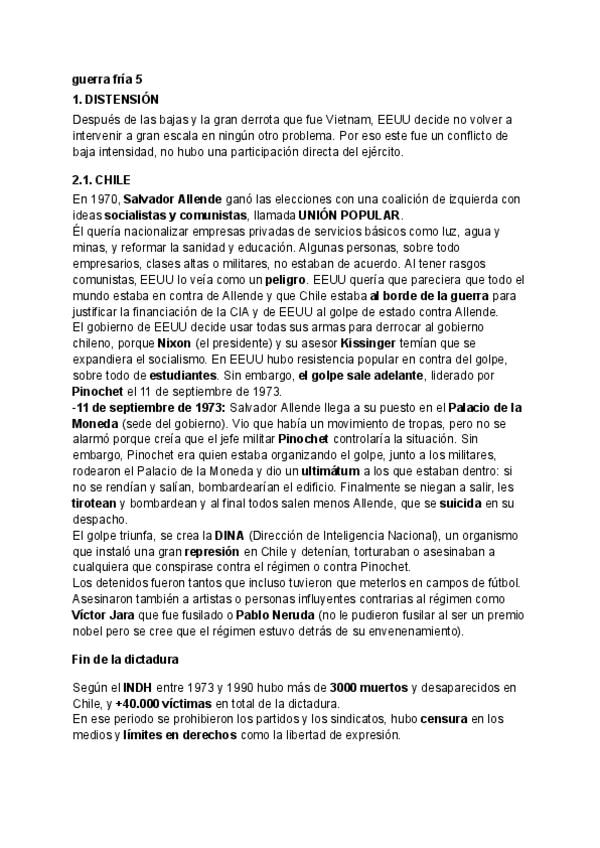 guerra fría 5

1. DISTENSIÓN

Después de las bajas y la gran derrota que fue Vietnam, EEUU decide no volver a intervenir a gran escala en ningún otro problema. Por eso este fue un conflicto de baja intensidad, no hubo una participación directa del ejército.

2.1. CHILE

En 1970, Salvador Allende ganó las elecciones con una coalición de izquierda con ideas socialistas y comunistas, llamada UNIÓN POPULAR.
Él quería nacionalizar empresas privadas de servicios básicos como luz, agua y minas, y reformar la sanidad y educación. Algunas personas, sobre todo empresarios, clases altas o militares, no estaban de acuerdo. Al tener rasgos comunistas, EEUU lo veía como un peligro. EEUU quería que pareciera que todo el mundo estaba en contra de Allende y que Chile estaba al borde de la guerra para justificar la financiación de la CIA y de EEUU al golpe de estado contra Allende.
El gobierno de EEUU decide usar todas sus armas para derrocar al gobierno chileno, porque Nixon (el presidente) y su asesor Kissinger temían que se expandiera el socialismo. En EEUU hubo resistencia popular en contra del golpe, sobre todo de estudiantes. Sin embargo, el golpe sale adelante, liderado por Pinochet el 11 de septiembre de 1973.
-11 de septiembre de 1973: Salvador Allende llega a su puesto en el Palacio de la Moneda (sede del gobierno). Vio que había un movimiento de tropas, pero no se alarmó porque creía que el jefe militar Pinochet controlaría la situación. Sin embargo, Pinochet era quien estaba organizando el golpe, junto a los militares, rodearon el Palacio de la Moneda y dio un ultimátum a los que estaban dentro: si no se rendían y salían, bombardearían el edificio. Finalmente se niegan a salir, les tirotean y bombardean y al final todos salen menos Allende, que se suicida en su despacho.
El golpe triunfa, se crea la DINA (Dirección de Inteligencia Nacional), un organismo que instaló una gran represión en Chile y detenían, torturaban o asesinaban a cualquiera que conspirase contra el régimen o contra Pinochet.
Los detenidos fueron tantos que incluso tuvieron que meterlos en campos de fútbol. Asesinaron también a artistas o personas influyentes contrarias al régimen como Víctor Jara que fue fusilado o Pablo Neruda (no le pudieron fusilar al ser un premio nobel pero se cree que el régimen estuvo detrás de su envenenamiento).

Fin de la dictadura

Según el INDH entre 1973 y 1990 hubo más de 3000 muertos y desaparecidos en Chile, y +40.000 víctimas en total de la dictadura.
En ese periodo se prohibieron los partidos y los sindicatos, hubo censura en los medios y límites en derechos como la libertad de expresión.